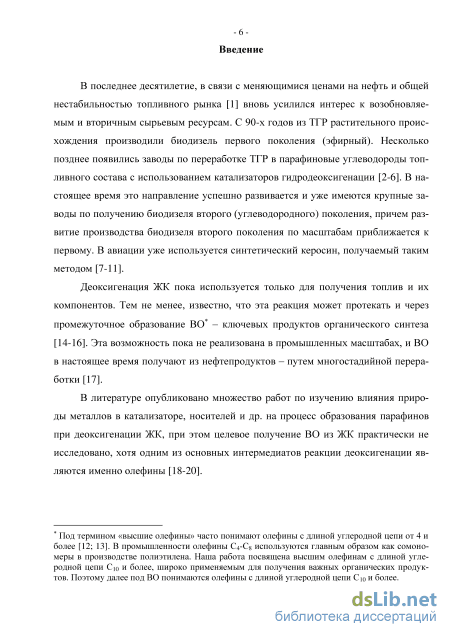 - 6 -

Введение

В последнее десятилетие, в связи с меняющимися ценами на нефть и общей нестабильностью топливного рынка [1] вновь усилился интерес к возобновляемым и вторичным сырьевым ресурсам. С 90-х годов из ТГР растительного происхождения производили биодизель первого поколения (эфирный). Несколько позднее появились заводы по переработке ТГР в парафиновые углеводороды топливного состава с использованием катализаторов гидродеоксигенации [2-6]. В настоящее время это направление успешно развивается и уже имеются крупные заводы по получению биодизеля второго (углеводородного) поколения, причем развитие производства биодизеля второго поколения по масштабам приближается к первому. В авиации уже используется синтетический керосин, получаемый таким методом [7-11].

Деоксигенация ЖК пока используется только для получения топлив и их компонентов. Тем не менее, известно, что эта реакция может протекать и через промежуточное образование ВО$^*$ – ключевых продуктов органического синтеза [14-16]. Эта возможность пока не реализована в промышленных масштабах, и ВО в настоящее время получают из нефтепродуктов – путем многостадийной переработки [17].

В литературе опубликовано множество работ по изучению влияния природы металлов в катализаторе, носителей и др. на процесс образования парафинов при деоксигенации ЖК, при этом целевое получение ВО из ЖК практически не исследовано, хотя одним из основных интермедиатов реакции деоксигенации являются именно олефины [18-20].

$^*$ Под термином «высшие олефины» часто понимают олефины с длиной углеродной цепи от 4 и более [12; 13]. В промышленности олефины $C_4$-$C_8$ используются главным образом как сомономеры в производстве полиэтилена. Наша работа посвящена высшим олефинам с длиной углеродной цепи $C_{10}$ и более, широко применяемым для получения важных органических продуктов. Поэтому далее под ВО понимаются олефины с длиной углеродной цепи $C_{10}$ и более.

dsLib.net
библиотека диссертаций